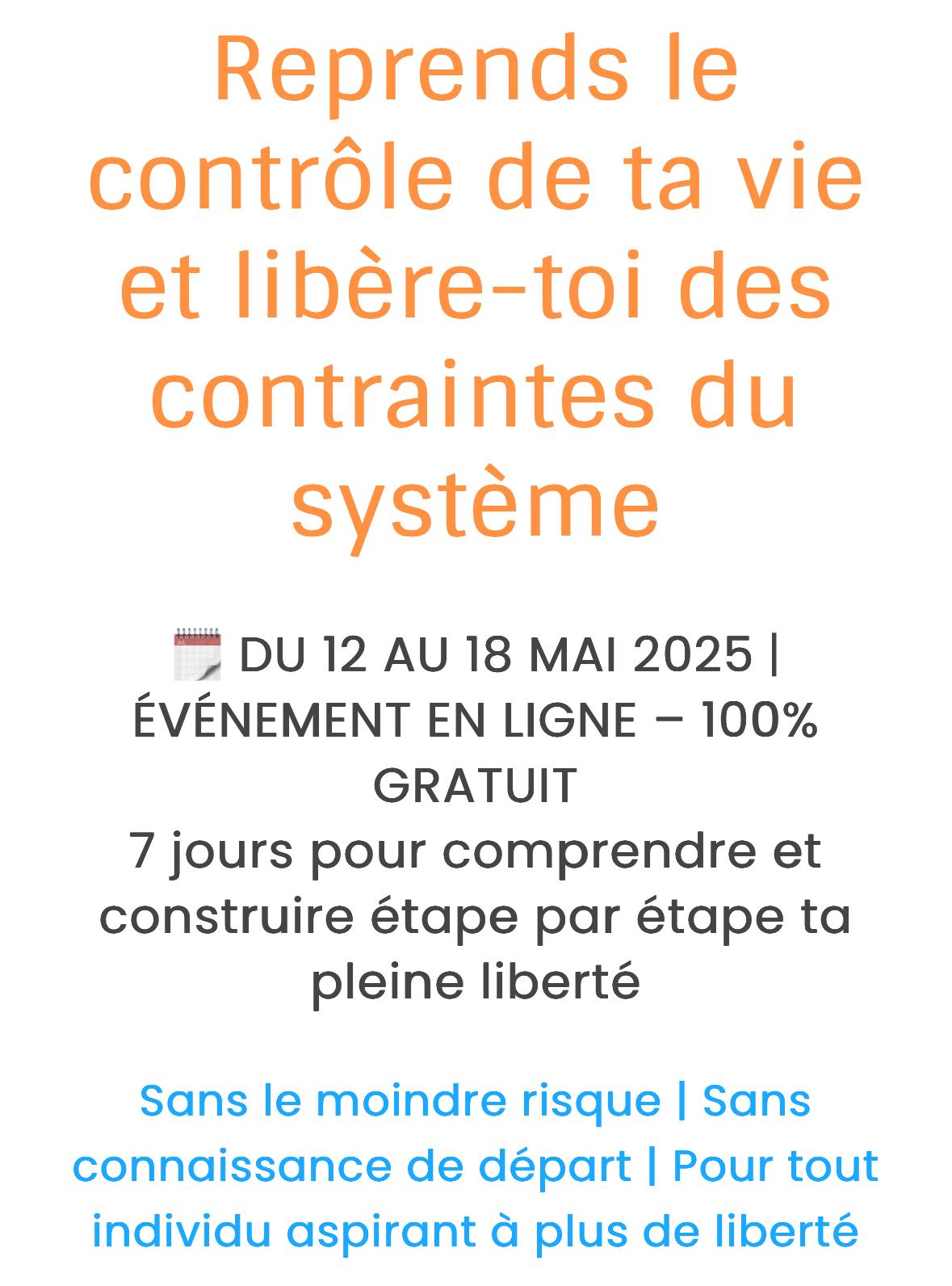 Reprends le contrôle de ta vie et libère-toi des contraintes du système

🗓️ DU 12 AU 18 MAI 2025 | ÉVÉNEMENT EN LIGNE – 100% GRATUIT
7 jours pour comprendre et construire étape par étape ta pleine liberté

Sans le moindre risque | Sans connaissance de départ | Pour tout individu aspirant à plus de liberté